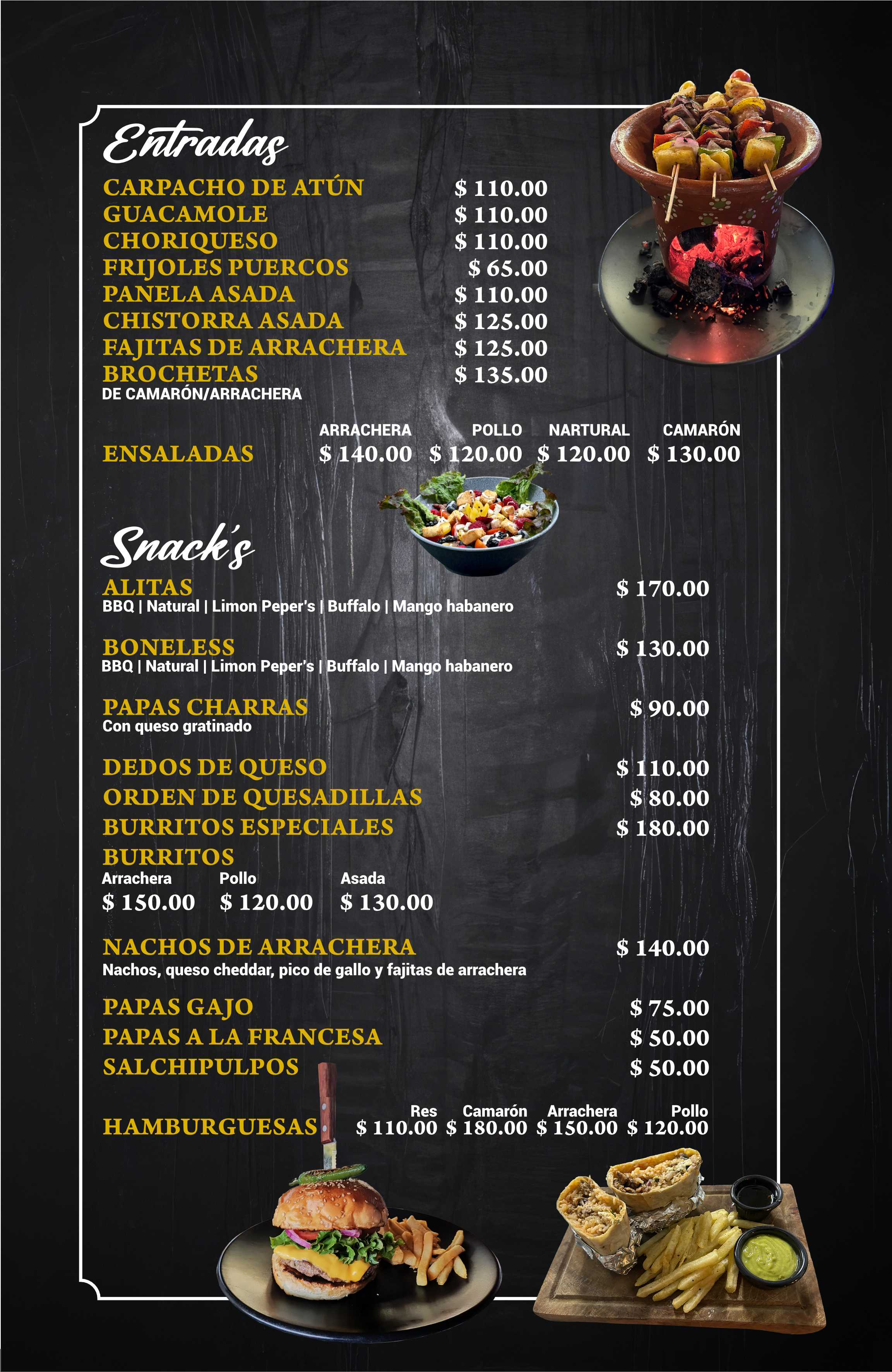 Entradas

CARPACHO DE ATÚN $ 110.00
GUACAMOLE $ 110.00
CHORIQUESO $ 110.00
FRIJOLES PUERCOS $ 65.00
PANELA ASADA $ 110.00
CHISTORRA ASADA $ 125.00
FAJITAS DE ARRACHERA $ 125.00
BROCHETAS $ 135.00
DE CAMARÓN/ARRACHERA

| | ARRACHERA | POLLO | NARTURAL | CAMARÓN |
|---|---|---|---|---|
| ENSALADAS | $ 140.00 | $ 120.00 | $ 120.00 | $ 130.00 |

Snack's

ALITAS $ 170.00
BBQ | Natural | Limon Peper's | Buffalo | Mango habanero

BONELESS $ 130.00
BBQ | Natural | Limon Peper's | Buffalo | Mango habanero

PAPAS CHARRAS $ 90.00
Con queso gratinado

DEDOS DE QUESO $ 110.00
ORDEN DE QUESADILLAS $ 80.00
BURRITOS ESPECIALES $ 180.00
BURRITOS

| Arrachera | Pollo | Asada |
|---|---|---|
| $ 150.00 | $ 120.00 | $ 130.00 |

NACHOS DE ARRACHERA $ 140.00
Nachos, queso cheddar, pico de gallo y fajitas de arrachera

PAPAS GAJO $ 75.00
PAPAS A LA FRANCESA $ 50.00
SALCHIPULPOS $ 50.00

| | Res | Camarón | Arrachera | Pollo |
|---|---|---|---|---|
| HAMBURGUESAS | $ 110.00 | $ 180.00 | $ 150.00 | $ 120.00 |